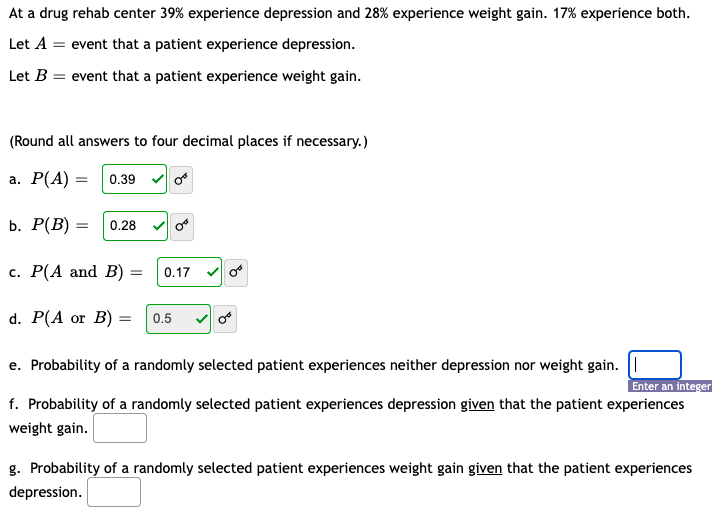 At a drug rehab center 39% experience depression and 28% experience weight gain. 17% experience both.

Let $A =$ event that a patient experience depression.

Let $B =$ event that a patient experience weight gain.

(Round all answers to four decimal places if necessary.)

a. $P(A) =$ 0.39

b. $P(B) =$ 0.28

c. $P(A \text{ and } B) =$ 0.17

d. $P(A \text{ or } B) =$ 0.5

e. Probability of a randomly selected patient experiences neither depression nor weight gain.
Enter an integer

f. Probability of a randomly selected patient experiences depression given that the patient experiences weight gain.

g. Probability of a randomly selected patient experiences weight gain given that the patient experiences depression.